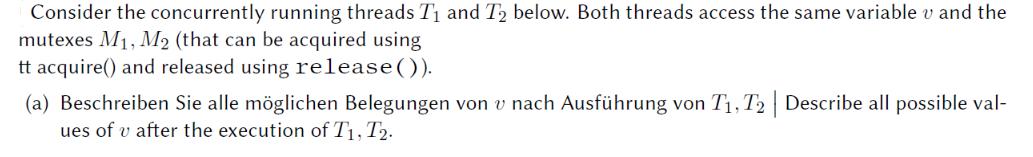 Consider the concurrently running threads $T_1$ and $T_2$ below. Both threads access the same variable $v$ and the mutexes $M_1, M_2$ (that can be acquired using tt acquire() and released using release()).

(a) Beschreiben Sie alle möglichen Belegungen von $v$ nach Ausführung von $T_1, T_2$ | Describe all possible values of $v$ after the execution of $T_1, T_2$.